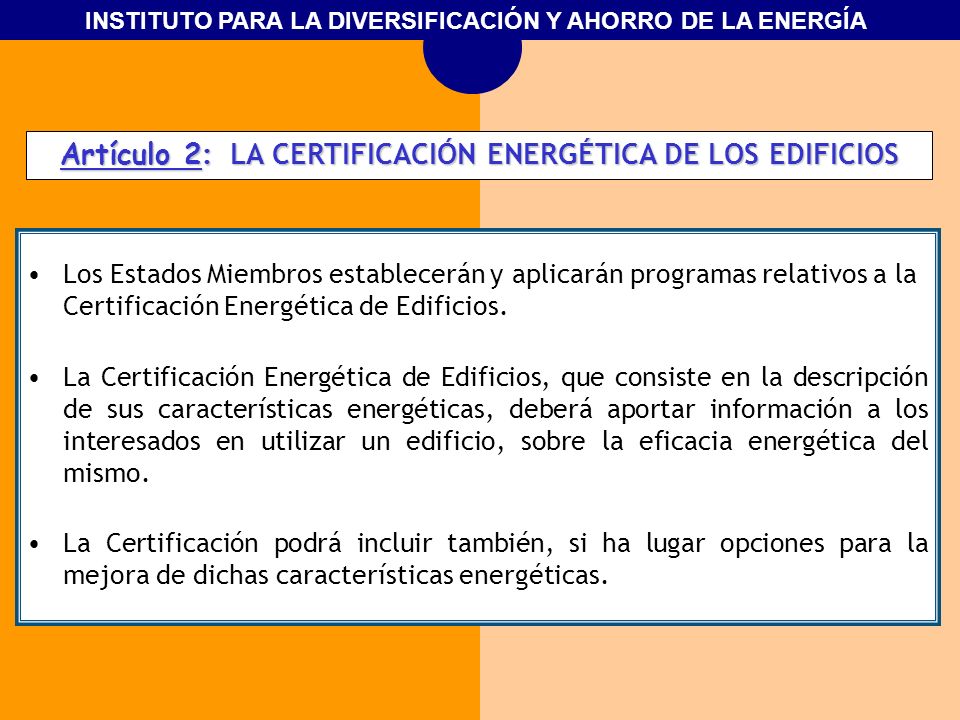 INSTITUTO PARA LA DIVERSIFICACIÓN Y AHORRO DE LA ENERGÍA

Artículo 2: LA CERTIFICACIÓN ENERGÉTICA DE LOS EDIFICIOS

• Los Estados Miembros establecerán y aplicarán programas relativos a la Certificación Energética de Edificios.

• La Certificación Energética de Edificios, que consiste en la descripción de sus características energéticas, deberá aportar información a los interesados en utilizar un edificio, sobre la eficacia energética del mismo.

• La Certificación podrá incluir también, si ha lugar opciones para la mejora de dichas características energéticas.